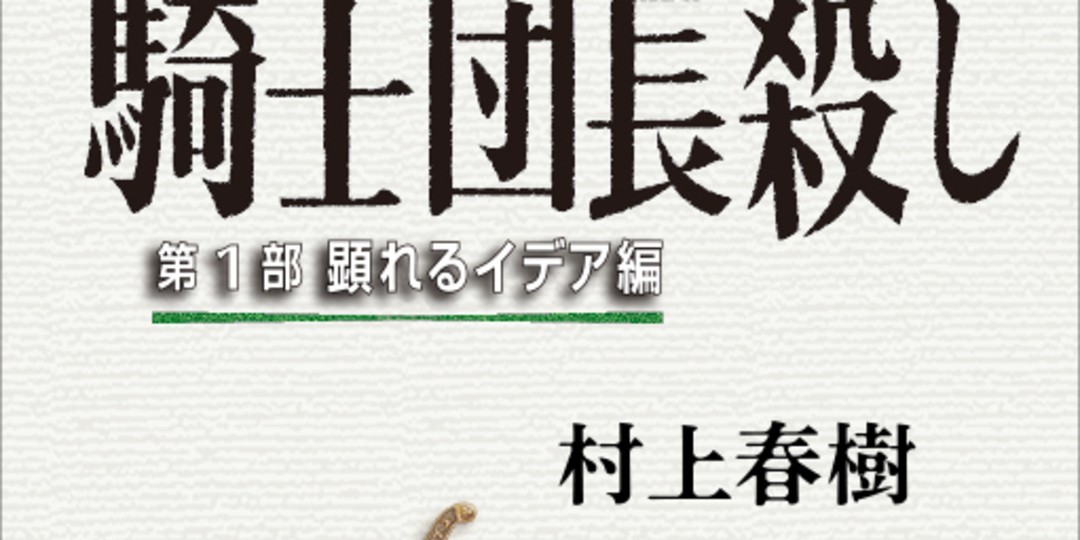 騎士団長殺し

第１部 顕れるイデア編

村上春樹